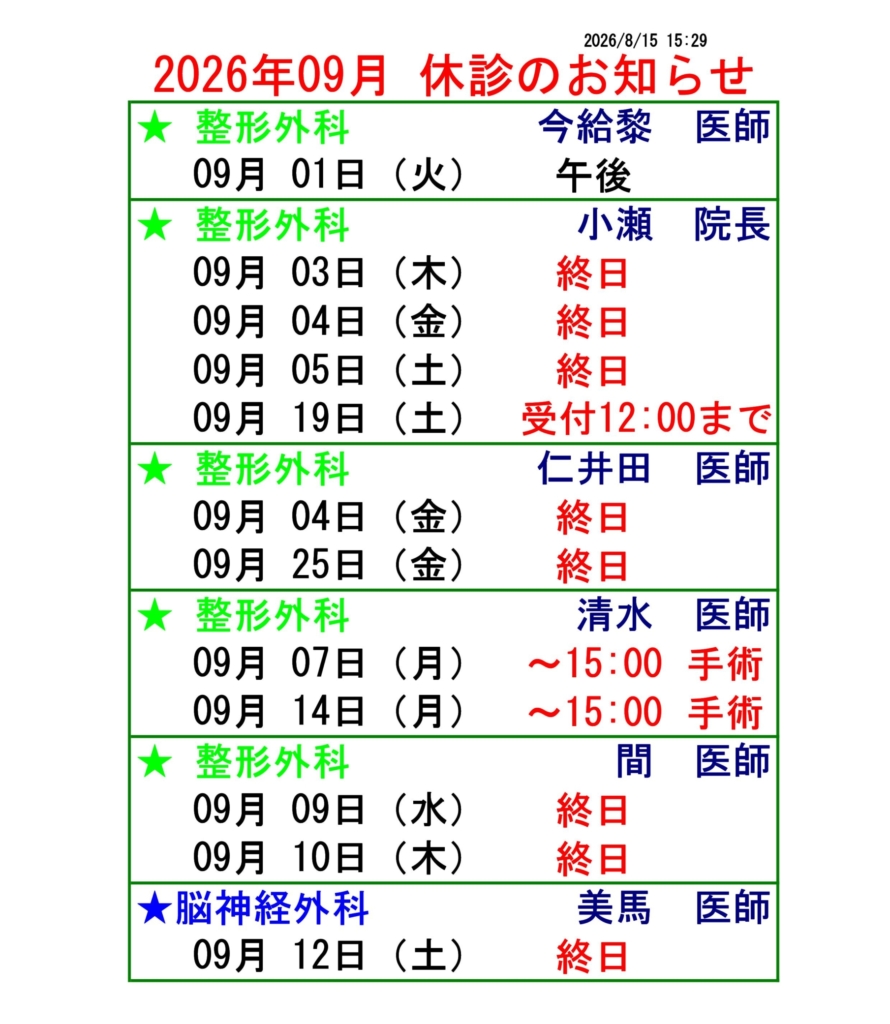 2026/8/15 15:29

2026年09月 休診のお知らせ

★ 整形外科 今給黎 医師
09月 01日（火） 午後

★ 整形外科 小瀬 院長
09月 03日（木） 終日
09月 04日（金） 終日
09月 05日（土） 終日
09月 19日（土） 受付12:00まで

★ 整形外科 仁井田 医師
09月 04日（金） 終日
09月 25日（金） 終日

★ 整形外科 清水 医師
09月 07日（月） ～15:00 手術
09月 14日（月） ～15:00 手術

★ 整形外科 間 医師
09月 09日（水） 終日
09月 10日（木） 終日

★脳神経外科 美馬 医師
09月 12日（土） 終日